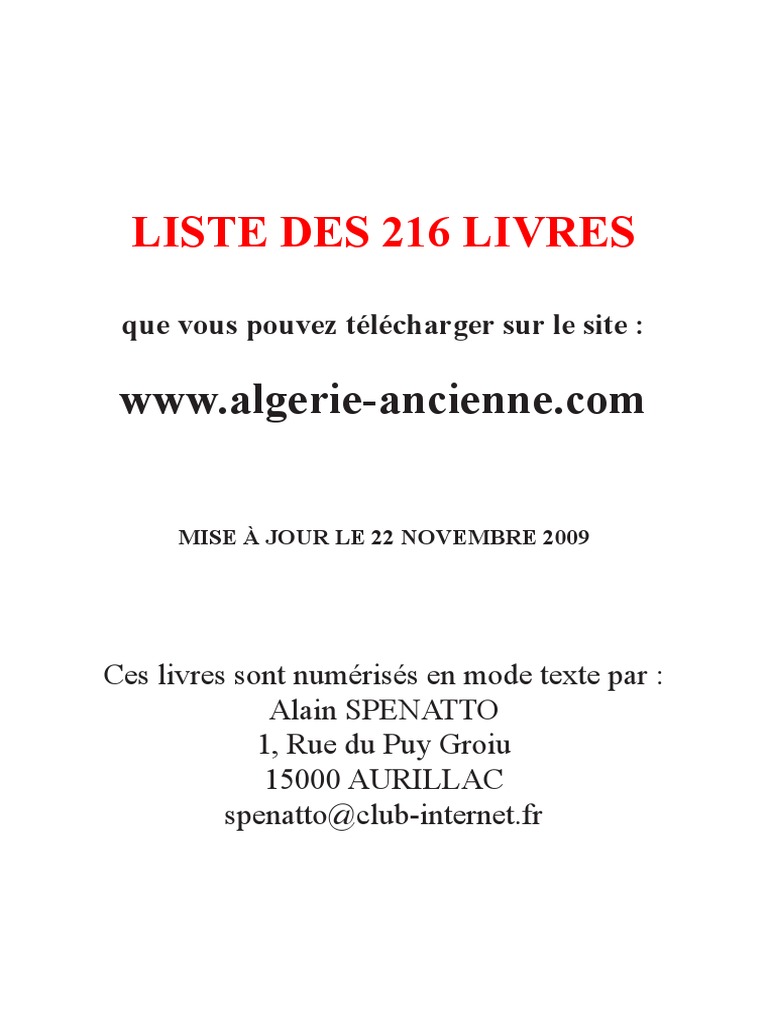 LISTE DES 216 LIVRES

que vous pouvez télécharger sur le site :

www.algerie-ancienne.com

MISE À JOUR LE 22 NOVEMBRE 2009

Ces livres sont numérisés en mode texte par :
Alain SPENATTO
1, Rue du Puy Groiu
15000 AURILLAC
spenatto@club-internet.fr